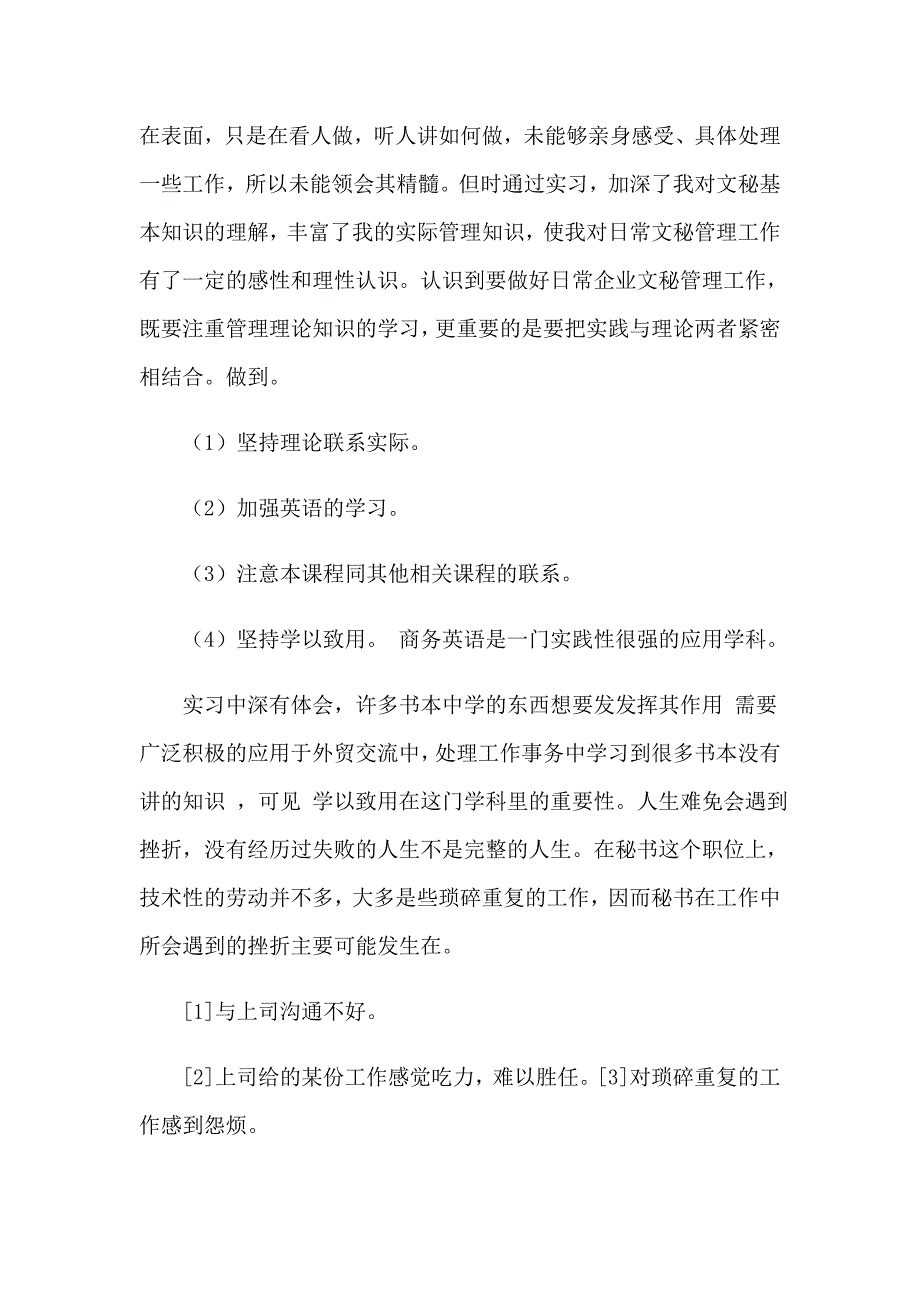 在表面，只是在看人做，听人讲如何做，未能够亲身感受、具体处理一些工作，所以未能领会其精髓。但时通过实习，加深了我对文秘基本知识的理解，丰富了我的实际管理知识，使我对日常文秘管理工作有了一定的感性和理性认识。认识到要做好日常企业文秘管理工作，既要注重管理理论知识的学习，更重要的是要把实践与理论两者紧密相结合。做到。

（1）坚持理论联系实际。

（2）加强英语的学习。

（3）注意本课程同其他相关课程的联系。

（4）坚持学以致用。 商务英语是一门实践性很强的应用学科。

实习中深有体会，许多书本中学的东西想要发发挥其作用 需要广泛积极的应用于外贸交流中，处理工作事务中学习到很多书本没有讲的知识 ，可见 学以致用在这门学科里的重要性。人生难免会遇到挫折，没有经历过失败的人生不是完整的人生。在秘书这个职位上，技术性的劳动并不多，大多是些琐碎重复的工作，因而秘书在工作中所会遇到的挫折主要可能发生在。

[1]与上司沟通不好。

[2]上司给的某份工作感觉吃力，难以胜任。[3]对琐碎重复的工作感到怨烦。